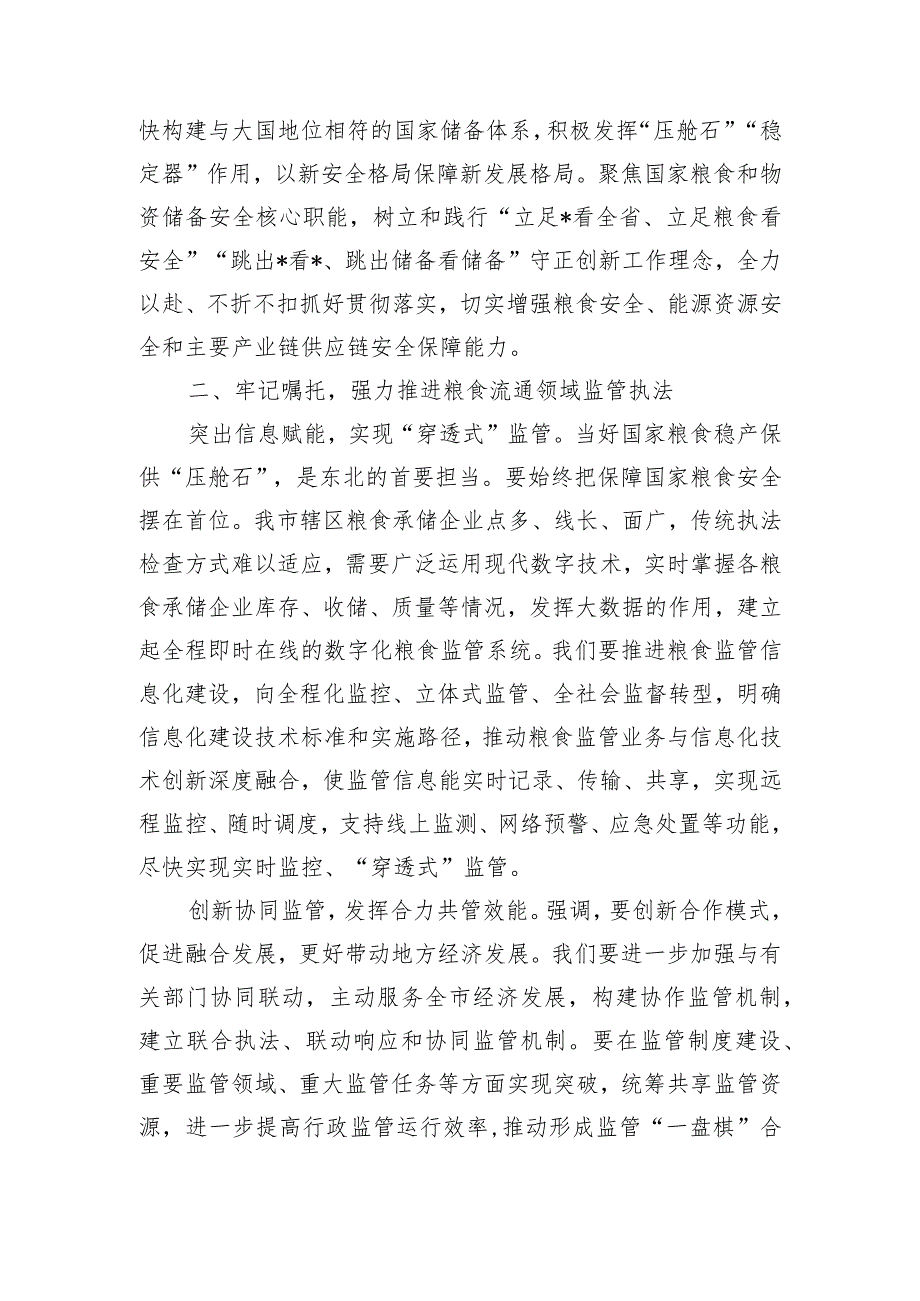 快构建与大国地位相符的国家储备体系，积极发挥“压舱石”“稳定器”作用，以新安全格局保障新发展格局。聚焦国家粮食和物资储备安全核心职能，树立和践行“立足*看全省、立足粮食看安全”“跳出*看*、跳出储备看储备”守正创新工作理念，全力以赴、不折不扣抓好贯彻落实，切实增强粮食安全、能源资源安全和主要产业链供应链安全保障能力。

二、牢记嘱托，强力推进粮食流通领域监管执法

突出信息赋能，实现“穿透式”监管。当好国家粮食稳产保供“压舱石”，是东北的首要担当。要始终把保障国家粮食安全摆在首位。我市辖区粮食承储企业点多、线长、面广，传统执法检查方式难以适应，需要广泛运用现代数字技术，实时掌握各粮食承储企业库存、收储、质量等情况，发挥大数据的作用，建立起全程即时在线的数字化粮食监管系统。我们要推进粮食监管信息化建设，向全程化监控、立体式监管、全社会监督转型，明确信息化建设技术标准和实施路径，推动粮食监管业务与信息化技术创新深度融合，使监管信息能实时记录、传输、共享，实现远程监控、随时调度，支持线上监测、网络预警、应急处置等功能，尽快实现实时监控、“穿透式”监管。

创新协同监管，发挥合力共管效能。强调，要创新合作模式，促进融合发展，更好带动地方经济发展。我们要进一步加强与有关部门协同联动，主动服务全市经济发展，构建协作监管机制，建立联合执法、联动响应和协同监管机制。要在监管制度建设、重要监管领域、重大监管任务等方面实现突破，统筹共享监管资源，进一步提高行政监管运行效率，推动形成监管“一盘棋”合